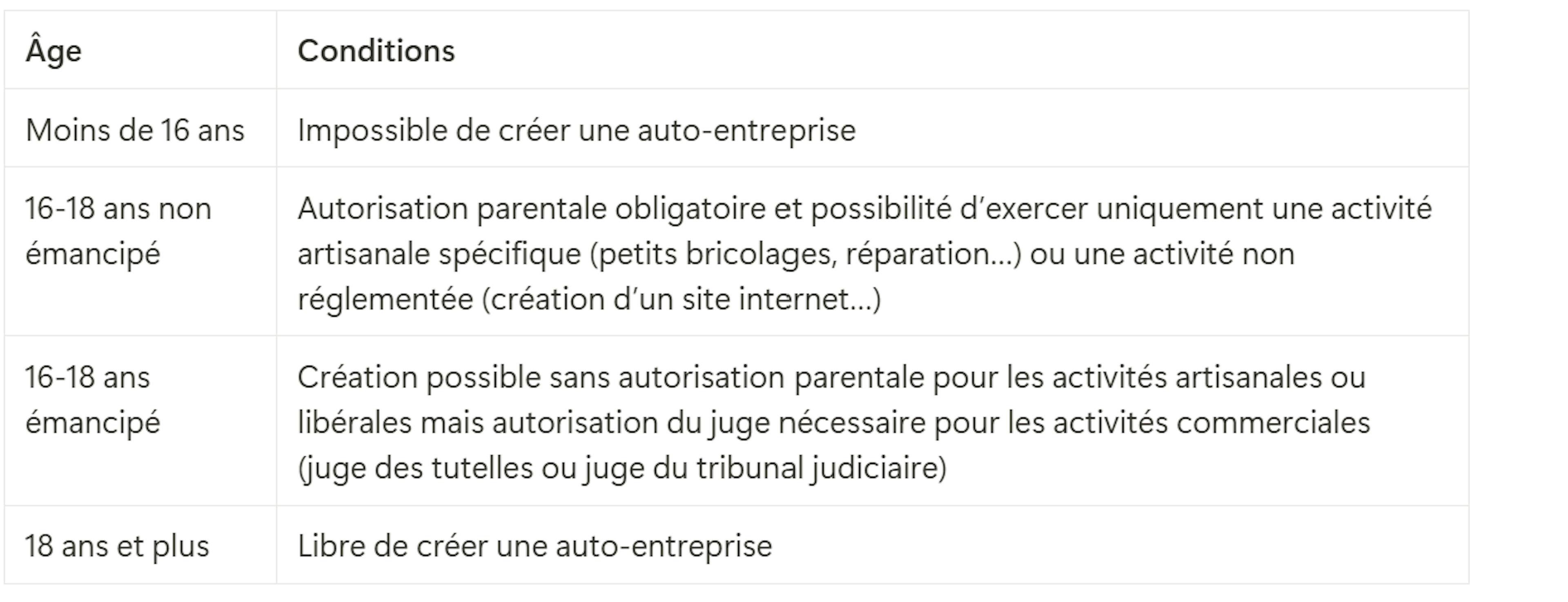 | Âge | Conditions |
|---|---|
| Moins de 16 ans | Impossible de créer une auto-entreprise |
| 16-18 ans non émancipé | Autorisation parentale obligatoire et possibilité d’exercer uniquement une activité artisanale spécifique (petits bricolages, réparation…) ou une activité non réglementée (création d’un site internet…) |
| 16-18 ans émancipé | Création possible sans autorisation parentale pour les activités artisanales ou libérales mais autorisation du juge nécessaire pour les activités commerciales (juge des tutelles ou juge du tribunal judiciaire) |
| 18 ans et plus | Libre de créer une auto-entreprise |